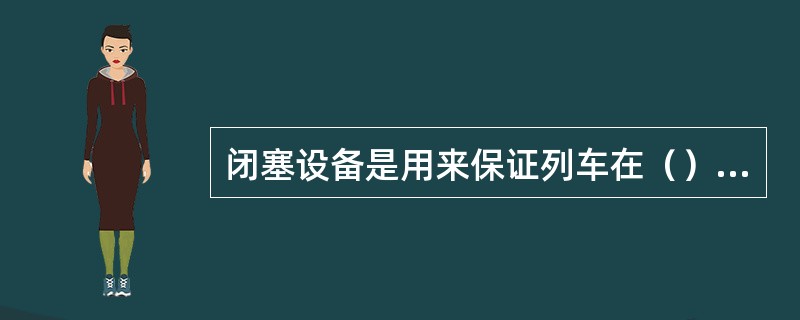 闭塞设备是用来保证列车在（）...